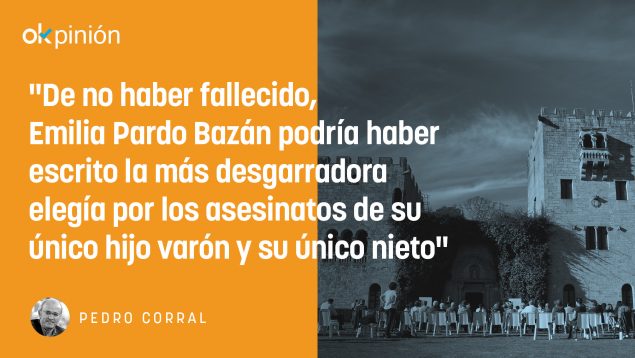 okpinión

"De no haber fallecido, Emilia Pardo Bazán podría haber escrito la más desgarradora elegía por los asesinatos de su único hijo varón y su único nieto"

PEDRO CORRAL